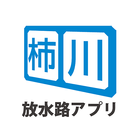 柿川
放水路アプリ